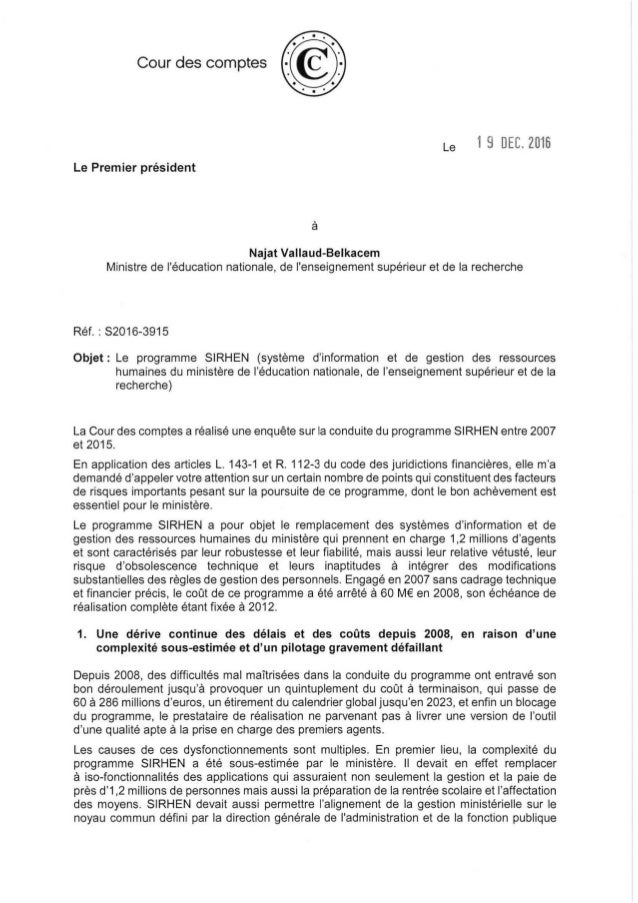 Cour des comptes

Le 19 DEC. 2016

Le Premier président

à

Najat Vallaud-Belkacem
Ministre de l'éducation nationale, de l'enseignement supérieur et de la recherche

Réf. : S2016-3915

Objet : Le programme SIRHEN (système d'information et de gestion des ressources humaines du ministère de l'éducation nationale, de l'enseignement supérieur et de la recherche)

La Cour des comptes a réalisé une enquête sur la conduite du programme SIRHEN entre 2007 et 2015.

En application des articles L. 143-1 et R. 112-3 du code des juridictions financières, elle m'a demandé d'appeler votre attention sur un certain nombre de points qui constituent des facteurs de risques importants pesant sur la poursuite de ce programme, dont le bon achèvement est essentiel pour le ministère.

Le programme SIRHEN a pour objet le remplacement des systèmes d'information et de gestion des ressources humaines du ministère qui prennent en charge 1,2 millions d'agents et sont caractérisés par leur robustesse et leur fiabilité, mais aussi leur relative vétusté, leur risque d'obsolescence technique et leurs inaptitudes à intégrer des modifications substantielles des règles de gestion des personnels. Engagé en 2007 sans cadrage technique et financier précis, le coût de ce programme a été arrêté à 60 M€ en 2008, son échéance de réalisation complète étant fixée à 2012.

1. Une dérive continue des délais et des coûts depuis 2008, en raison d'une complexité sous-estimée et d'un pilotage gravement défaillant

Depuis 2008, des difficultés mal maîtrisées dans la conduite du programme ont entravé son bon déroulement jusqu'à provoquer un quintuplement du coût à terminaison, qui passe de 60 à 286 millions d'euros, un étirement du calendrier global jusqu'en 2023, et enfin un blocage du programme, le prestataire de réalisation ne parvenant pas à livrer une version de l'outil d'une qualité apte à la prise en charge des premiers agents.

Les causes de ces dysfonctionnements sont multiples. En premier lieu, la complexité du programme SIRHEN a été sous-estimée par le ministère. Il devait en effet remplacer à iso-fonctionnalités des applications qui assuraient non seulement la gestion et la paie de près d'1,2 millions de personnes mais aussi la préparation de la rentrée scolaire et l'affectation des moyens. SIRHEN devait aussi permettre l'alignement de la gestion ministérielle sur le noyau commun défini par la direction générale de l'administration et de la fonction publique